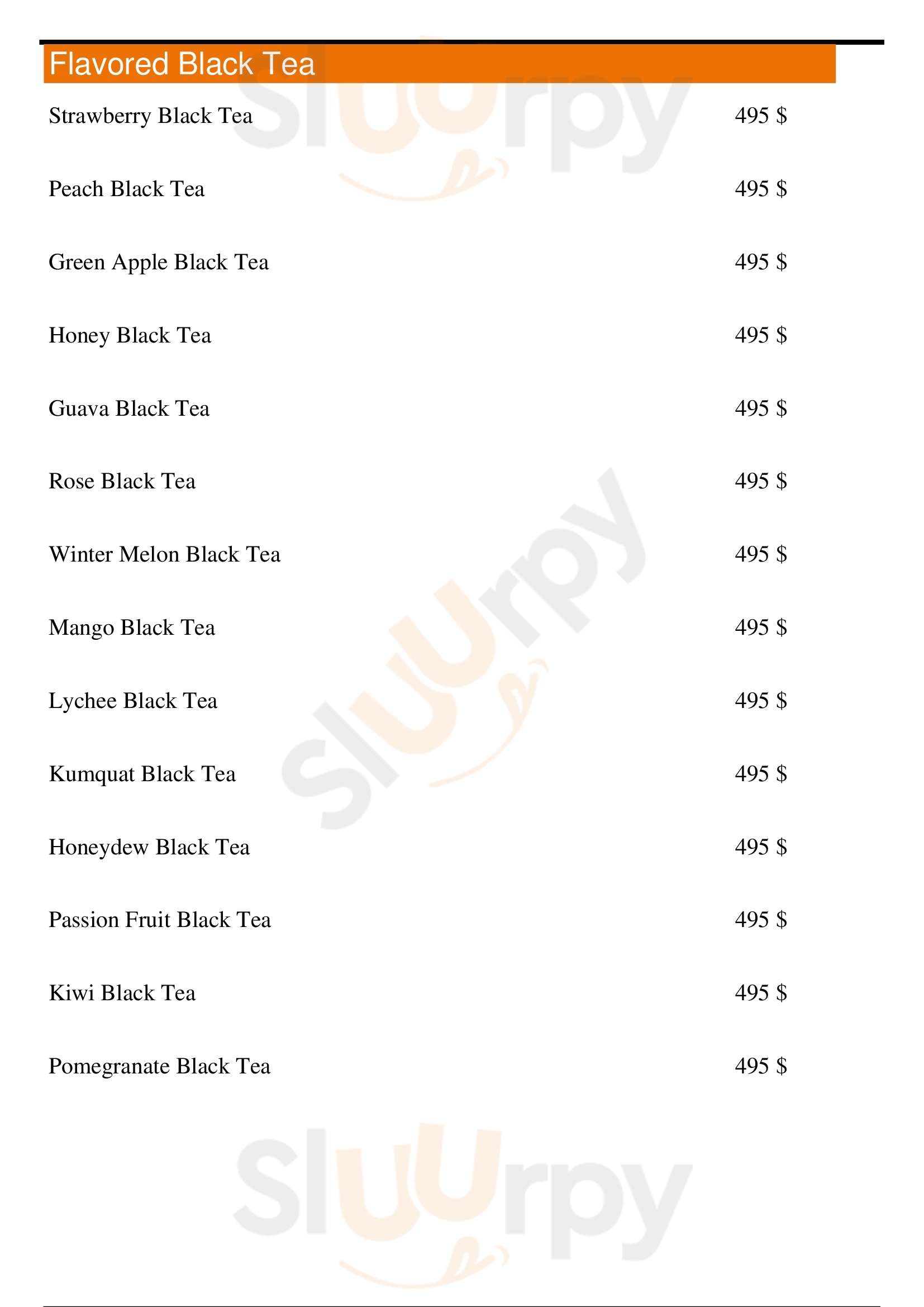 Flavored Black Tea

Strawberry Black Tea 495 $

Peach Black Tea 495 $

Green Apple Black Tea 495 $

Honey Black Tea 495 $

Guava Black Tea 495 $

Rose Black Tea 495 $

Winter Melon Black Tea 495 $

Mango Black Tea 495 $

Lychee Black Tea 495 $

Kumquat Black Tea 495 $

Honeydew Black Tea 495 $

Passion Fruit Black Tea 495 $

Kiwi Black Tea 495 $

Pomegranate Black Tea 495 $

Sluurpy